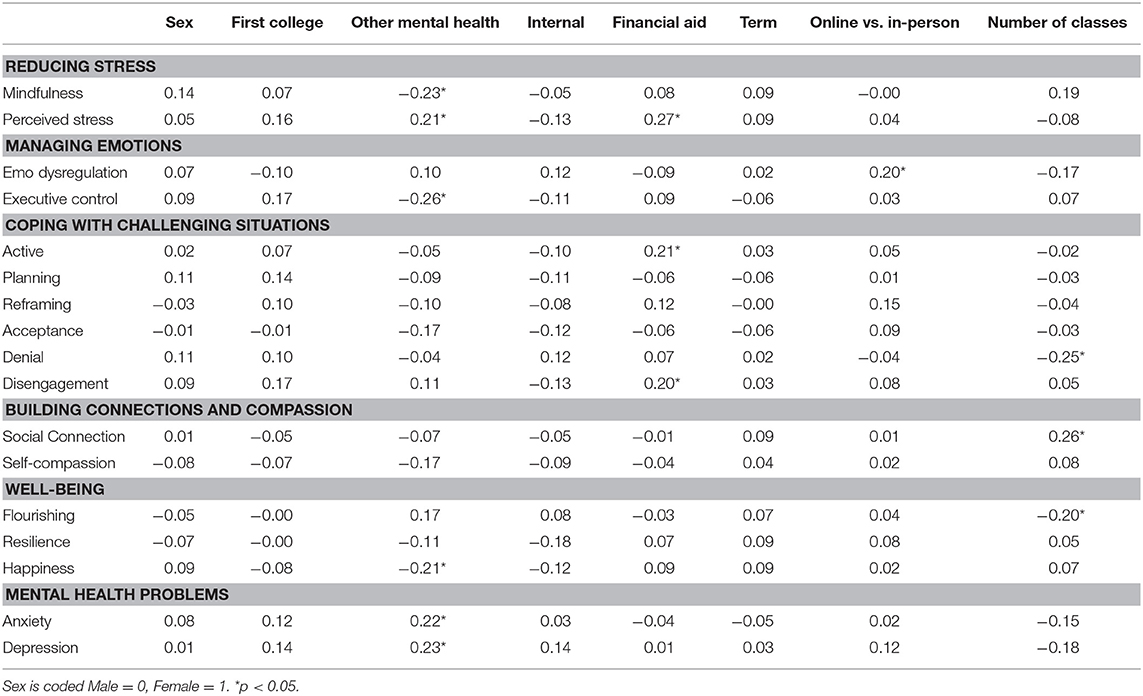 |  | Sex | First college | Other mental health | Internal | Financial aid | Term | Online vs. in-person | Number of classes |
|---|---|---|---|---|---|---|---|---|
| **REDUCING STRESS** | | | | | | | | |
| Mindfulness | 0.14 | 0.07 | −0.23* | −0.05 | 0.08 | 0.09 | −0.00 | 0.19 |
| Perceived stress | 0.05 | 0.16 | 0.21* | −0.13 | 0.27* | 0.09 | 0.04 | −0.08 |
| **MANAGING EMOTIONS** | | | | | | | | |
| Emo dysregulation | 0.07 | −0.10 | 0.10 | 0.12 | −0.09 | 0.02 | 0.20* | −0.17 |
| Executive control | 0.09 | 0.17 | −0.26* | −0.11 | 0.09 | −0.06 | 0.03 | 0.07 |
| **COPING WITH CHALLENGING SITUATIONS** | | | | | | | | |
| Active | 0.02 | 0.07 | −0.05 | −0.10 | 0.21* | 0.03 | 0.05 | −0.02 |
| Planning | 0.11 | 0.14 | −0.09 | −0.11 | −0.06 | −0.06 | 0.01 | −0.03 |
| Reframing | −0.03 | 0.10 | −0.10 | −0.08 | 0.12 | −0.00 | 0.15 | −0.04 |
| Acceptance | −0.01 | −0.01 | −0.17 | −0.12 | −0.06 | −0.06 | 0.09 | −0.03 |
| Denial | 0.11 | 0.10 | −0.04 | 0.12 | 0.07 | 0.02 | −0.04 | −0.25* |
| Disengagement | 0.09 | 0.17 | 0.11 | −0.13 | 0.20* | 0.03 | 0.08 | 0.05 |
| **BUILDING CONNECTIONS AND COMPASSION** | | | | | | | | |
| Social Connection | 0.01 | −0.05 | −0.07 | −0.05 | −0.01 | 0.09 | 0.01 | 0.26* |
| Self-compassion | −0.08 | −0.07 | −0.17 | −0.09 | −0.04 | 0.04 | 0.02 | 0.08 |
| **WELL-BEING** | | | | | | | | |
| Flourishing | −0.05 | −0.00 | 0.17 | 0.08 | −0.03 | 0.07 | 0.04 | −0.20* |
| Resilience | −0.07 | −0.00 | −0.11 | −0.18 | 0.07 | 0.09 | 0.08 | 0.05 |
| Happiness | 0.09 | −0.08 | −0.21* | −0.12 | 0.09 | 0.09 | 0.02 | 0.07 |
| **MENTAL HEALTH PROBLEMS** | | | | | | | | |
| Anxiety | 0.08 | 0.12 | 0.22* | 0.03 | −0.04 | −0.05 | 0.02 | −0.15 |
| Depression | 0.01 | 0.14 | 0.23* | 0.14 | 0.01 | 0.03 | 0.12 | −0.18 |

Sex is coded Male = 0, Female = 1. *p < 0.05.